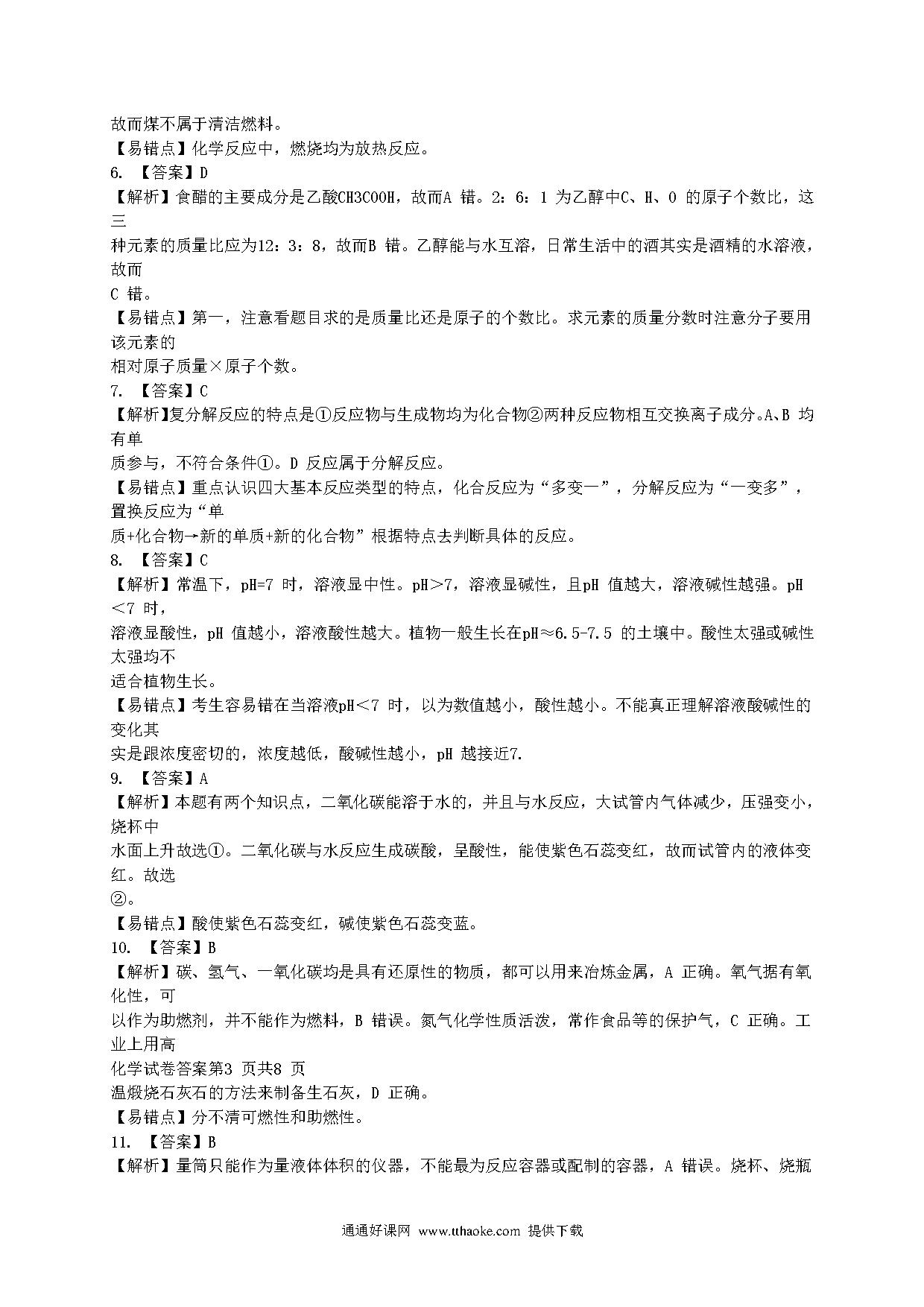 故而煤不属于清洁燃料。
【易错点】化学反应中，燃烧均为放热反应。
6. 【答案】D
【解析】食醋的主要成分是乙酸CH3COOH，故而A 错。2：6：1 为乙醇中C、H、O 的原子个数比，这三种元素的质量比应为12：3：8，故而B 错。乙醇能与水互溶，日常生活中的酒其实是酒精的水溶液，故而C 错。
【易错点】第一，注意看题目求的是质量比还是原子的个数比。求元素的质量分数时注意分子要用该元素的相对原子质量×原子个数。
7. 【答案】C
【解析】复分解反应的特点是①反应物与生成物均为化合物②两种反应物相互交换离子成分。A、B 均有单质参与，不符合条件①。D 反应属于分解反应。
【易错点】重点认识四大基本反应类型的特点，化合反应为“多变一”，分解反应为“一变多”，置换反应为“单质+化合物→新的单质+新的化合物”根据特点去判断具体的反应。
8. 【答案】C
【解析】常温下，pH=7 时，溶液显中性。pH＞7，溶液显碱性，且pH 值越大，溶液碱性越强。pH＜7 时，溶液显酸性，pH 值越小，溶液酸性越大。植物一般生长在pH≈6.5-7.5 的土壤中。酸性太强或碱性太强均不适合植物生长。
【易错点】考生容易错在当溶液pH＜7 时，以为数值越小，酸性越小。不能真正理解溶液酸碱性的变化其实是跟浓度密切的，浓度越低，酸碱性越小，pH 越接近7.
9. 【答案】A
【解析】本题有两个知识点，二氧化碳能溶于水的，并且与水反应，大试管内气体减少，压强变小，烧杯中水面上升故选①。二氧化碳与水反应生成碳酸，呈酸性，能使紫色石蕊变红，故而试管内的液体变红。故选②。
【易错点】酸使紫色石蕊变红，碱使紫色石蕊变蓝。
10. 【答案】B
【解析】碳、氢气、一氧化碳均是具有还原性的物质，都可以用来冶炼金属，A 正确。氧气据有氧化性，可以作为助燃剂，并不能作为燃料，B 错误。氮气化学性质活泼，常作食品等的保护气，C 正确。工业上用高
化学试卷答案第3 页共8 页
温煅烧石灰石的方法来制备生石灰，D 正确。
【易错点】分不清可燃性和助燃性。
11. 【答案】B
【解析】量筒只能作为量液体体积的仪器，不能最为反应容器或配制的容器，A 错误。烧杯、烧瓶

通通好课网 www.tthaoke.com 提供下载